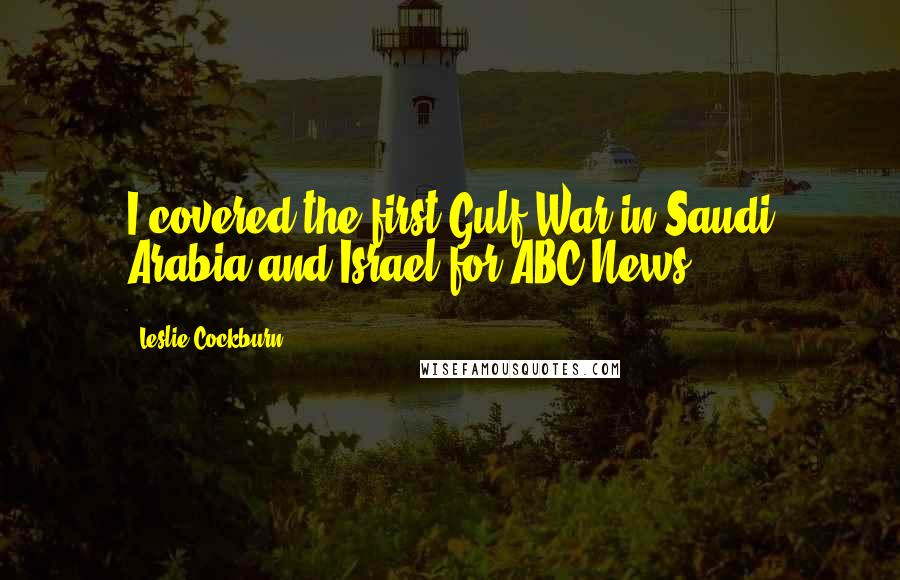 I covered the first Gulf War in Saudi Arabia and Israel for ABC News.

Leslie Cockburn

WISEFAMOUSQUOTES.COM